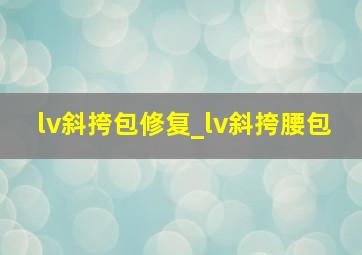 lv斜挎包修复_lv斜挎腰包